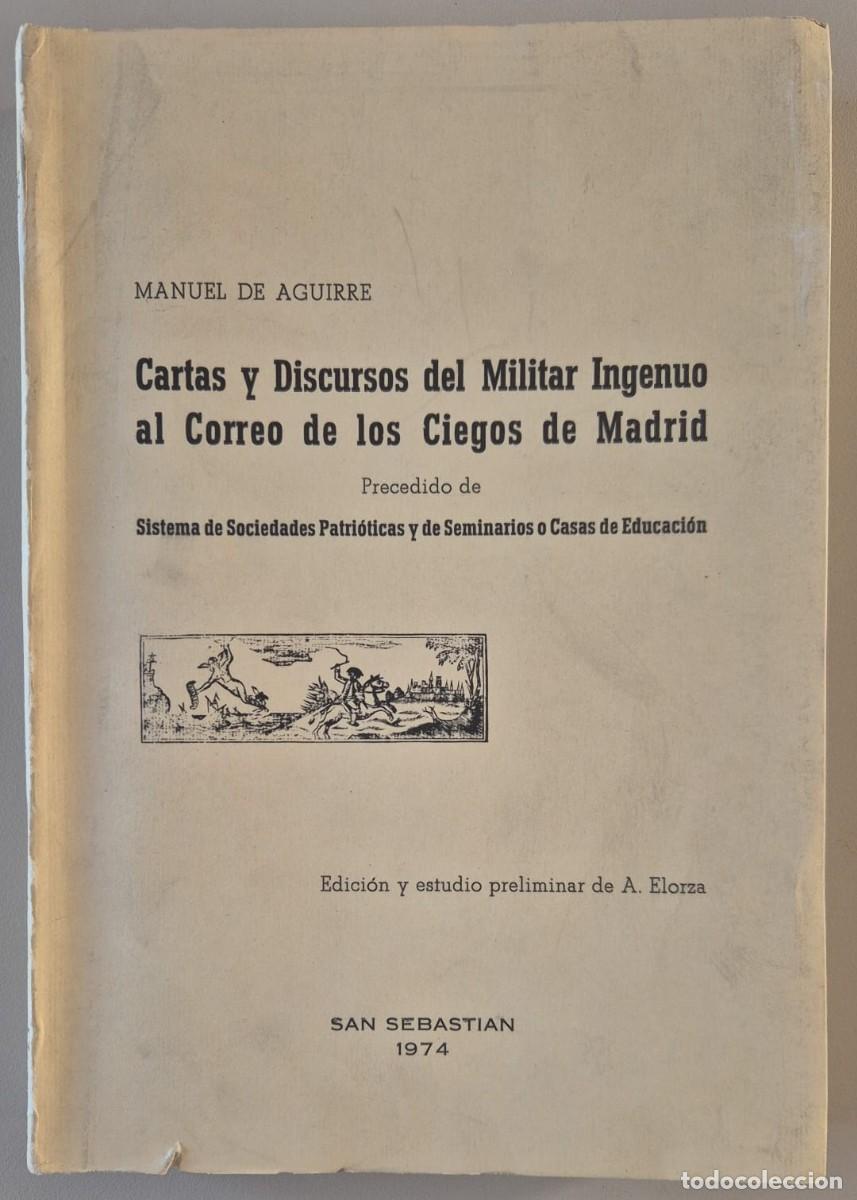 MANUEL DE AGUIRRE

Cartas y Discursos del Militar Ingenuo al Correo de los Ciegos de Madrid

Precedido de

Sistema de Sociedades Patrióticas y de Seminarios o Casas de Educación

Edición y estudio preliminar de A. Elorza

SAN SEBASTIAN
1974

todocoleccion